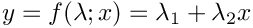 $y = f(\lambda; x) = \lambda_1 + \lambda_2 x$